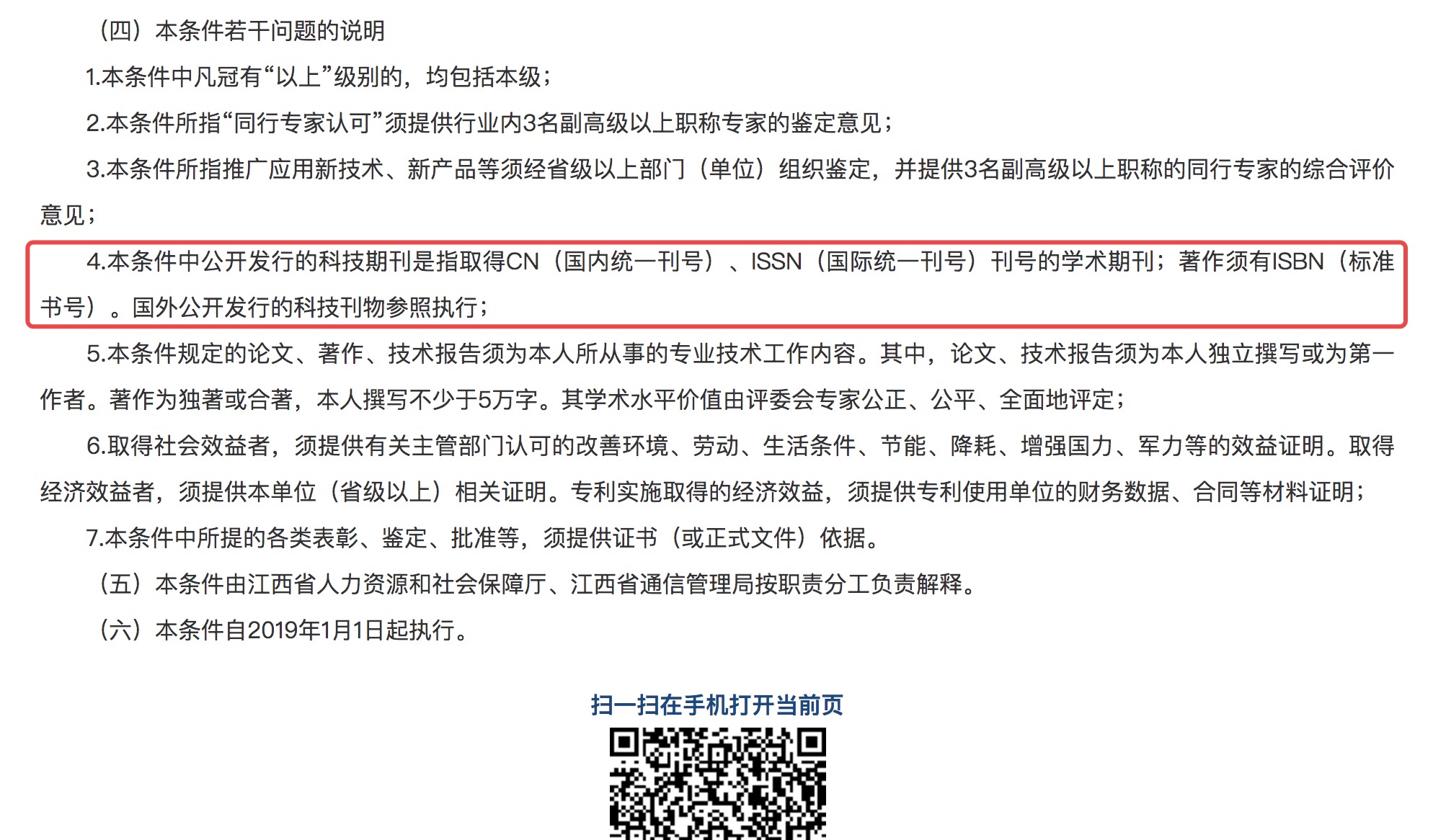 （四）本条件若干问题的说明

1.本条件中凡冠有“以上”级别的，均包括本级；

2.本条件所指“同行专家认可”须提供行业内3名副高级以上职称专家的鉴定意见；

3.本条件所指推广应用新技术、新产品等须经省级以上部门（单位）组织鉴定，并提供3名副高级以上职称的同行专家的综合评价意见；

4.本条件中公开发行的科技期刊是指取得CN（国内统一刊号）、ISSN（国际统一刊号）刊号的学术期刊；著作须有ISBN（标准书号）。国外公开发行的科技刊物参照执行；

5.本条件规定的论文、著作、技术报告须为本人所从事的专业技术工作内容。其中，论文、技术报告须为本人独立撰写或为第一作者。著作为独著或合著，本人撰写不少于5万字。其学术水平价值由评委会专家公正、公平、全面地评定；

6.取得社会效益者，须提供有关主管部门认可的改善环境、劳动、生活条件、节能、降耗、增强国力、军力等的效益证明。取得经济效益者，须提供本单位（省级以上）相关证明。专利实施取得的经济效益，须提供专利使用单位的财务数据、合同等材料证明；

7.本条件中所提的各类表彰、鉴定、批准等，须提供证书（或正式文件）依据。

（五）本条件由江西省人力资源和社会保障厅、江西省通信管理局按职责分工负责解释。

（六）本条件自2019年1月1日起执行。

扫一扫在手机打开当前页